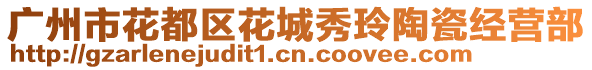 广州市花都区花城秀玲陶瓷经营部
http://gzarlenejudit1.cn.coovee.com